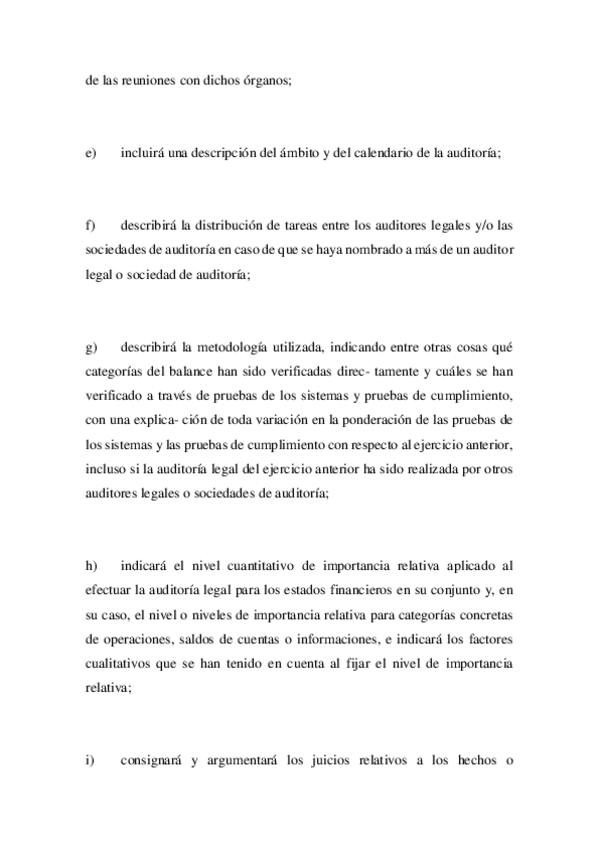 de las reuniones con dichos órganos;

e) incluirá una descripción del ámbito y del calendario de la auditoría;

f) describirá la distribución de tareas entre los auditores legales y/o las sociedades de auditoría en caso de que se haya nombrado a más de un auditor legal o sociedad de auditoría;

g) describirá la metodología utilizada, indicando entre otras cosas qué categorías del balance han sido verificadas direc- tamente y cuáles se han verificado a través de pruebas de los sistemas y pruebas de cumplimiento, con una explica- ción de toda variación en la ponderación de las pruebas de los sistemas y las pruebas de cumplimiento con respecto al ejercicio anterior, incluso si la auditoría legal del ejercicio anterior ha sido realizada por otros auditores legales o sociedades de auditoría;

h) indicará el nivel cuantitativo de importancia relativa aplicado al efectuar la auditoría legal para los estados financieros en su conjunto y, en su caso, el nivel o niveles de importancia relativa para categorías concretas de operaciones, saldos de cuentas o informaciones, e indicará los factores cualitativos que se han tenido en cuenta al fijar el nivel de importancia relativa;

i) consignará y argumentará los juicios relativos a los hechos o